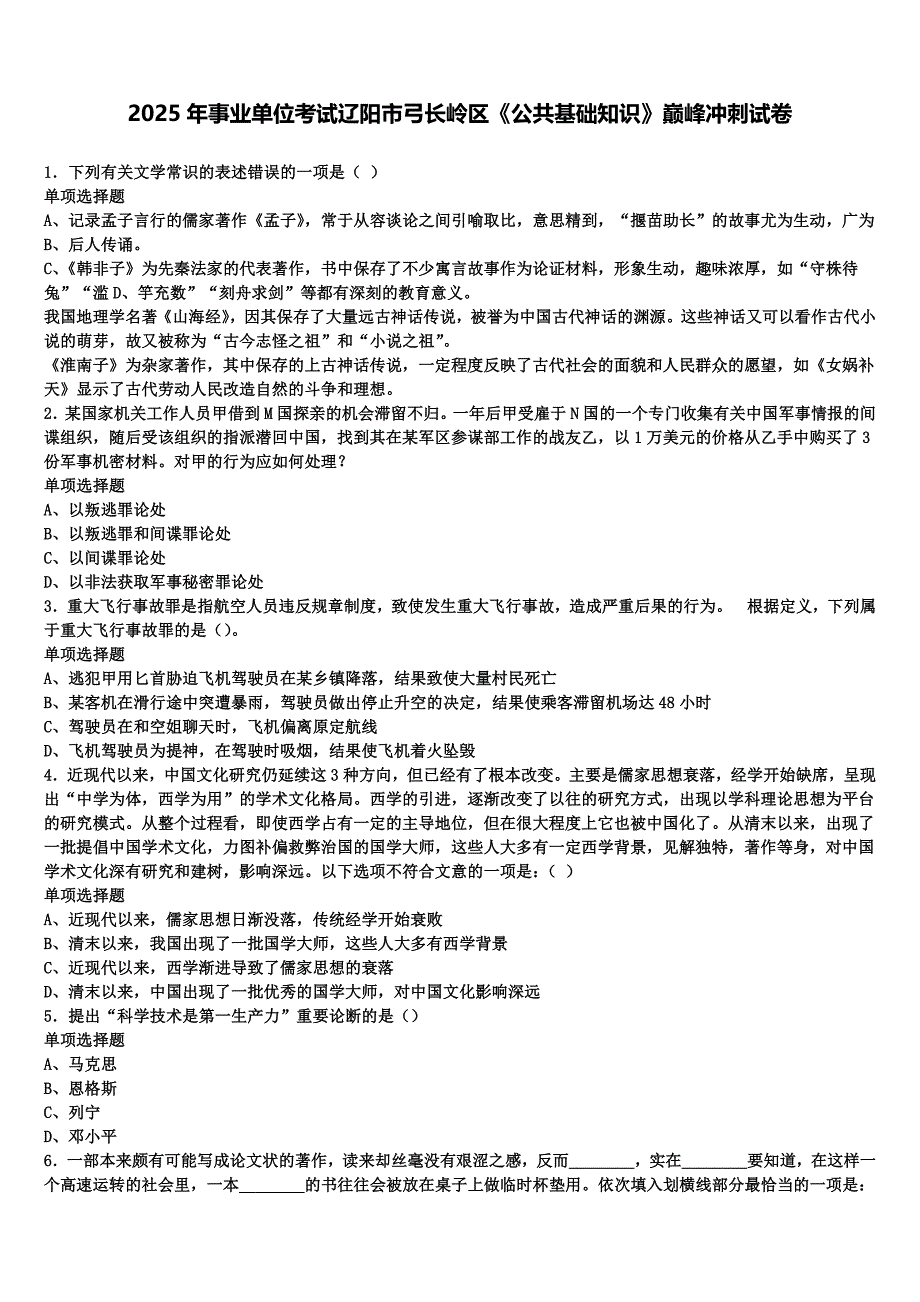 2025 年事业单位考试辽阳市弓长岭区《公共基础知识》巅峰冲刺试卷

1．下列有关文学常识的表述错误的一项是（ ）
单项选择题
A、记录孟子言行的儒家著作《孟子》，常于从容谈论之间引喻取比，意思精到，“揠苗助长”的故事尤为生动，广为
B、后人传诵。
C、《韩非子》为先秦法家的代表著作，书中保存了不少寓言故事作为论证材料，形象生动，趣味浓厚，如“守株待兔”“滥 D、竽充数”“刻舟求剑”等都有深刻的教育意义。
我国地理学名著《山海经》，因其保存了大量远古神话传说，被誉为中国古代神话的渊源。这些神话又可以看作古代小说的萌芽，故又被称为“古今志怪之祖”和“小说之祖”。
《淮南子》为杂家著作，其中保存的上古神话传说，一定程度反映了古代社会的面貌和人民群众的愿望，如《女娲补天》显示了古代劳动人民改造自然的斗争和理想。
2．某国家机关工作人员甲借到 M 国探亲的机会滞留不归。一年后甲受雇于 N 国的一个专门收集有关中国军事情报的间谍组织，随后受该组织的指派潜回中国，找到其在某军区参谋部工作的战友乙，以 1 万美元的价格从乙手中购买了 3 份军事机密材料。对甲的行为应如何处理？
单项选择题
A、以叛逃罪论处
B、以叛逃罪和间谍罪论处
C、以间谍罪论处
D、以非法获取军事秘密罪论处
3．重大飞行事故罪是指航空人员违反规章制度，致使发生重大飞行事故，造成严重后果的行为。 根据定义，下列属于重大飞行事故罪的是（）。
单项选择题
A、逃犯甲用匕首胁迫飞机驾驶员在某乡镇降落，结果致使大量村民死亡
B、某客机在滑行途中突遭暴雨，驾驶员做出停止升空的决定，结果使乘客滞留机场达 48 小时
C、驾驶员在和空姐聊天时，飞机偏离原定航线
D、飞机驾驶员为提神，在驾驶时吸烟，结果使飞机着火坠毁
4．近现代以来，中国文化研究仍延续这 3 种方向，但已经有了根本改变。主要是儒家思想衰落，经学开始缺席，呈现出“中学为体，西学为用”的学术文化格局。西学的引进，逐渐改变了以往的研究方式，出现以学科理论思想为平台的研究模式。从整个过程看，即使西学占有一定的主导地位，但在很大程度上它也被中国化了。从清末以来，出现了一批提倡中国学术文化，力图补偏救弊治国的国学大师，这些人大多有一定西学背景，见解独特，著作等身，对中国学术文化深有研究和建树，影响深远。以下选项不符合文意的一项是：（ ）
单项选择题
A、近现代以来，儒家思想日渐没落，传统经学开始衰败
B、清末以来，我国出现了一批国学大师，这些人大多有西学背景
C、近现代以来，西学渐进导致了儒家思想的衰落
D、清末以来，中国出现了一批优秀的国学大师，对中国文化影响深远
5．提出“科学技术是第一生产力”重要论断的是（）
单项选择题
A、马克思
B、恩格斯
C、列宁
D、邓小平
6．一部本来颇有可能写成论文状的著作，读来却丝毫没有艰涩之感，反而________，实在________要知道，在这样一个高速运转的社会里，一本________的书往往会被放在桌子上做临时杯垫用。依次填入划横线部分最恰当的一项是：